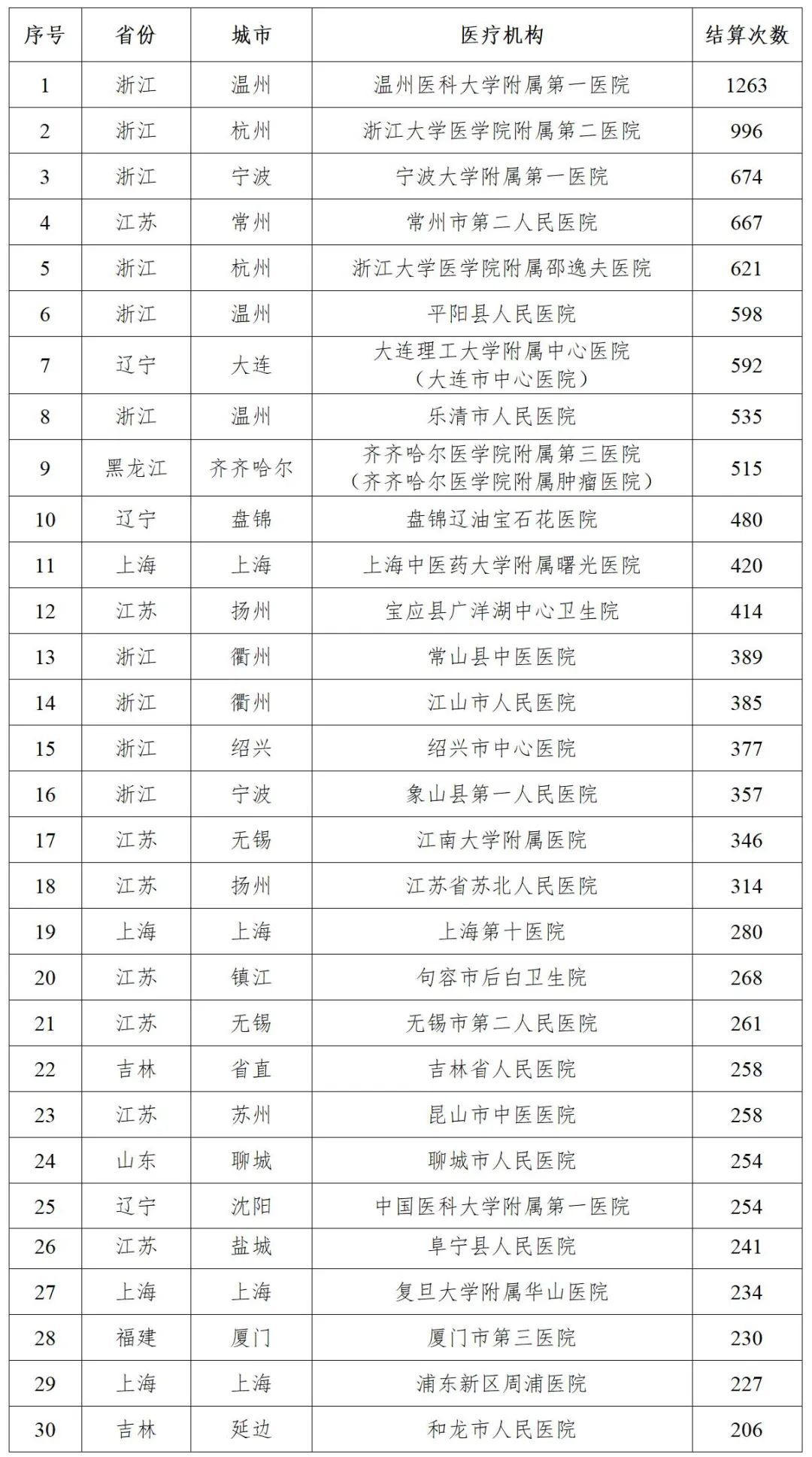 | 序号 | 省份 | 城市 | 医疗机构 | 结算次数 |
|---|---|---|---|---|
| 1 | 浙江 | 温州 | 温州医科大学附属第一医院 | 1263 |
| 2 | 浙江 | 杭州 | 浙江大学医学院附属第二医院 | 996 |
| 3 | 浙江 | 宁波 | 宁波大学附属第一医院 | 674 |
| 4 | 江苏 | 常州 | 常州市第二人民医院 | 667 |
| 5 | 浙江 | 杭州 | 浙江大学医学院附属邵逸夫医院 | 621 |
| 6 | 浙江 | 温州 | 平阳县人民医院 | 598 |
| 7 | 辽宁 | 大连 | 大连理工大学附属中心医院（大连市中心医院） | 592 |
| 8 | 浙江 | 温州 | 乐清市人民医院 | 535 |
| 9 | 黑龙江 | 齐齐哈尔 | 齐齐哈尔医学院附属第三医院（齐齐哈尔医学院附属肿瘤医院） | 515 |
| 10 | 辽宁 | 盘锦 | 盘锦辽油宝石花医院 | 480 |
| 11 | 上海 | 上海 | 上海中医药大学附属曙光医院 | 420 |
| 12 | 江苏 | 扬州 | 宝应县广洋湖中心卫生院 | 414 |
| 13 | 浙江 | 衢州 | 常山县中医医院 | 389 |
| 14 | 浙江 | 衢州 | 江山市人民医院 | 385 |
| 15 | 浙江 | 绍兴 | 绍兴市中心医院 | 377 |
| 16 | 浙江 | 宁波 | 象山县第一人民医院 | 357 |
| 17 | 江苏 | 无锡 | 江南大学附属医院 | 346 |
| 18 | 江苏 | 扬州 | 江苏省苏北人民医院 | 314 |
| 19 | 上海 | 上海 | 上海第十医院 | 280 |
| 20 | 江苏 | 镇江 | 句容市后白卫生院 | 268 |
| 21 | 江苏 | 无锡 | 无锡市第二人民医院 | 261 |
| 22 | 吉林 | 省直 | 吉林省人民医院 | 258 |
| 23 | 江苏 | 苏州 | 昆山市中医医院 | 258 |
| 24 | 山东 | 聊城 | 聊城市人民医院 | 254 |
| 25 | 辽宁 | 沈阳 | 中国医科大学附属第一医院 | 254 |
| 26 | 江苏 | 盐城 | 阜宁县人民医院 | 241 |
| 27 | 上海 | 上海 | 复旦大学附属华山医院 | 234 |
| 28 | 福建 | 厦门 | 厦门市第三医院 | 230 |
| 29 | 上海 | 上海 | 浦东新区周浦医院 | 227 |
| 30 | 吉林 | 延边 | 和龙市人民医院 | 206 |